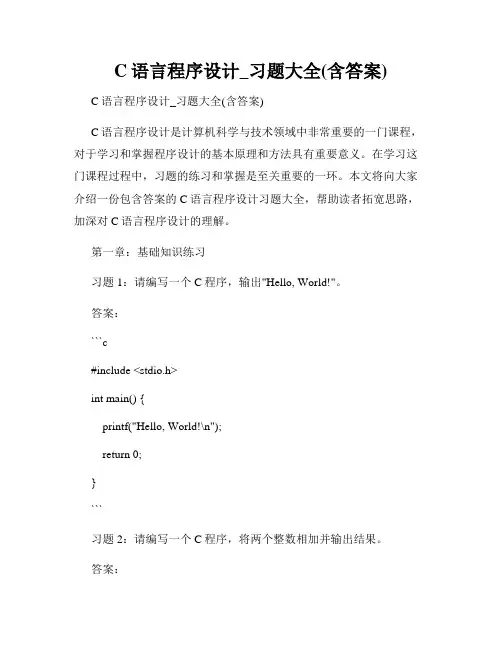 C 语言程序设计_习题大全(含答案)

C 语言程序设计_习题大全(含答案)

C 语言程序设计是计算机科学与技术领域中非常重要的一门课程，对于学习和掌握程序设计的基本原理和方法具有重要意义。在学习这门课程过程中，习题的练习和掌握是至关重要的一环。本文将向大家介绍一份包含答案的 C 语言程序设计习题大全，帮助读者拓宽思路，加深对 C 语言程序设计的理解。

第一章：基础知识练习

习题 1：请编写一个 C 程序，输出"Hello, World!"。

答案：

```c

#include <stdio.h>

int main() {

printf("Hello, World!\n");

return 0;

}

```

习题 2：请编写一个 C 程序，将两个整数相加并输出结果。

答案：